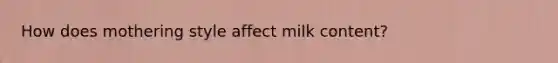 How does mothering style affect milk content?